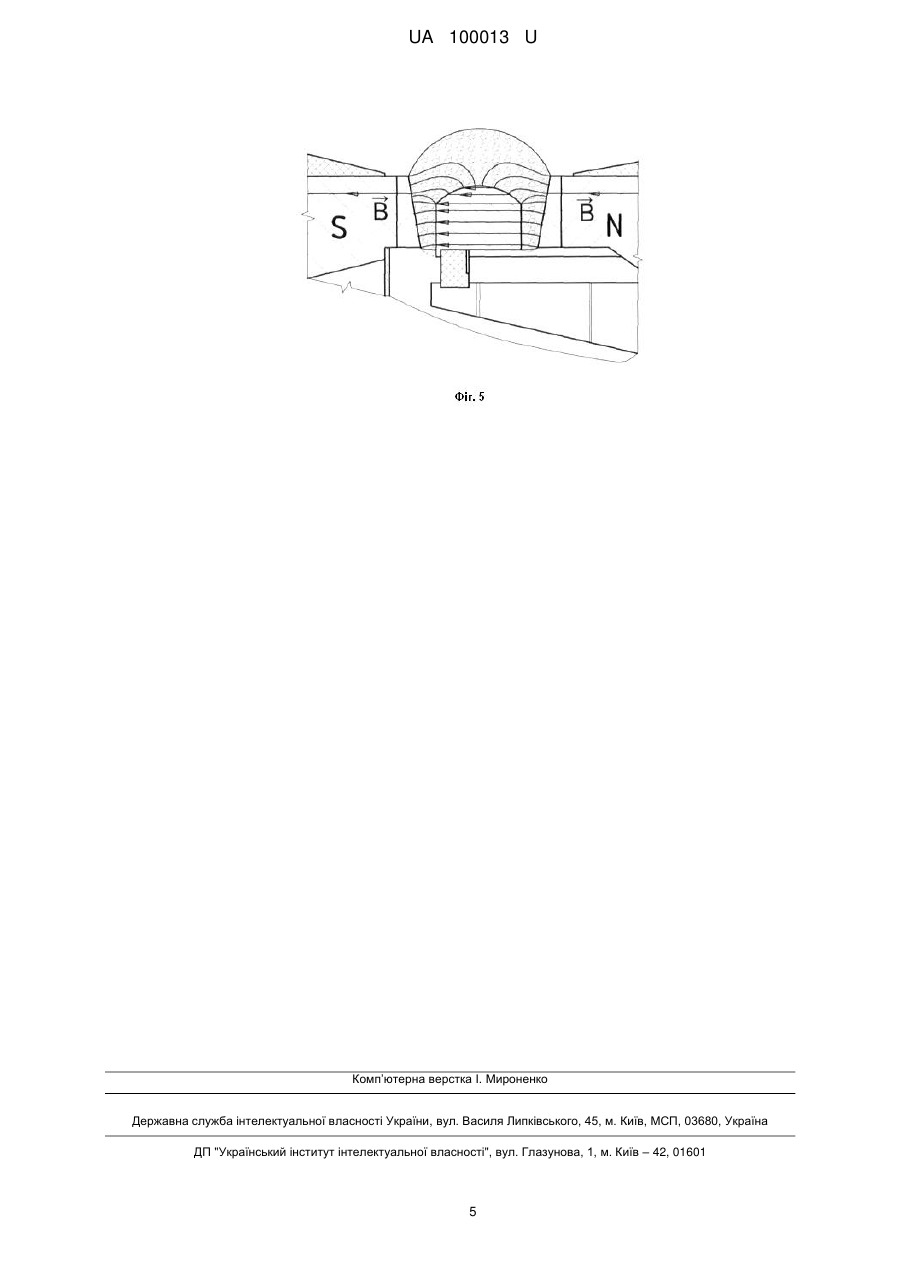 UA 100013 U

S $\vec{B}$ $\vec{B}$ N

Фіг. 5

Комп'ютерна верстка І. Мироненко

Державна служба інтелектуальної власності України, вул. Василя Липківського, 45, м. Київ, МСП, 03680, Україна

ДП "Український інститут інтелектуальної власності", вул. Глазунова, 1, м. Київ – 42, 01601

5